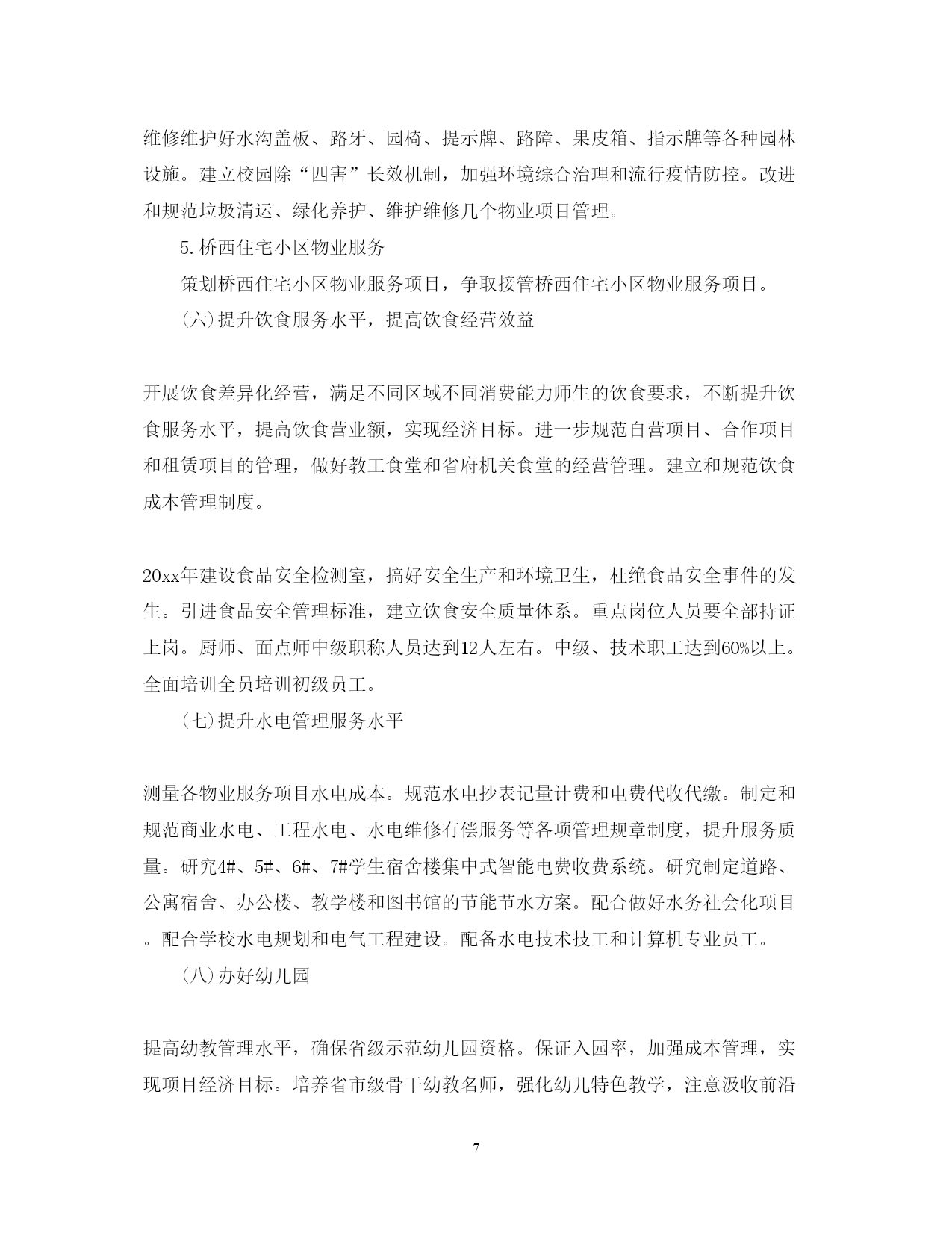 维修维护好水沟盖板、路牙、园椅、提示牌、路障、果皮箱、指示牌等各种园林设施。建立校园除“四害”长效机制，加强环境综合治理和流行疫情防控。改进和规范垃圾清运、绿化养护、维护维修几个物业项目管理。

5.桥西住宅小区物业服务

策划桥西住宅小区物业服务项目，争取接管桥西住宅小区物业服务项目。

(六)提升饮食服务水平，提高饮食经营效益

开展饮食差异化经营，满足不同区域不同消费能力师生的饮食要求，不断提升饮食服务水平，提高饮食营业额，实现经济目标。进一步规范自营项目、合作项目和租赁项目的管理，做好教工食堂和省府机关食堂的经营管理。建立和规范饮食成本管理制度。

20xx年建设食品安全检测室，搞好安全生产和环境卫生，杜绝食品安全事件的发生。引进食品安全管理标准，建立饮食安全质量体系。重点岗位人员要全部持证上岗。厨师、面点师中级职称人员达到12人左右。中级、技术职工达到60%以上。全面培训全员培训初级员工。

(七)提升水电管理服务水平

测量各物业服务项目水电成本。规范水电抄表记量计费和电费代收代缴。制定和规范商业水电、工程水电、水电维修有偿服务等各项管理规章制度，提升服务质量。研究4#、5#、6#、7#学生宿舍楼集中式智能电费收费系统。研究制定道路、公寓宿舍、办公楼、教学楼和图书馆的节能节水方案。配合做好水务社会化项目。配合学校水电规划和电气工程建设。配备水电技术技工和计算机专业员工。

(八)办好幼儿园

提高幼教管理水平，确保省级示范幼儿园资格。保证入园率，加强成本管理，实现项目经济目标。培养省市级骨干幼教名师，强化幼儿特色教学，注意汲收前沿

7